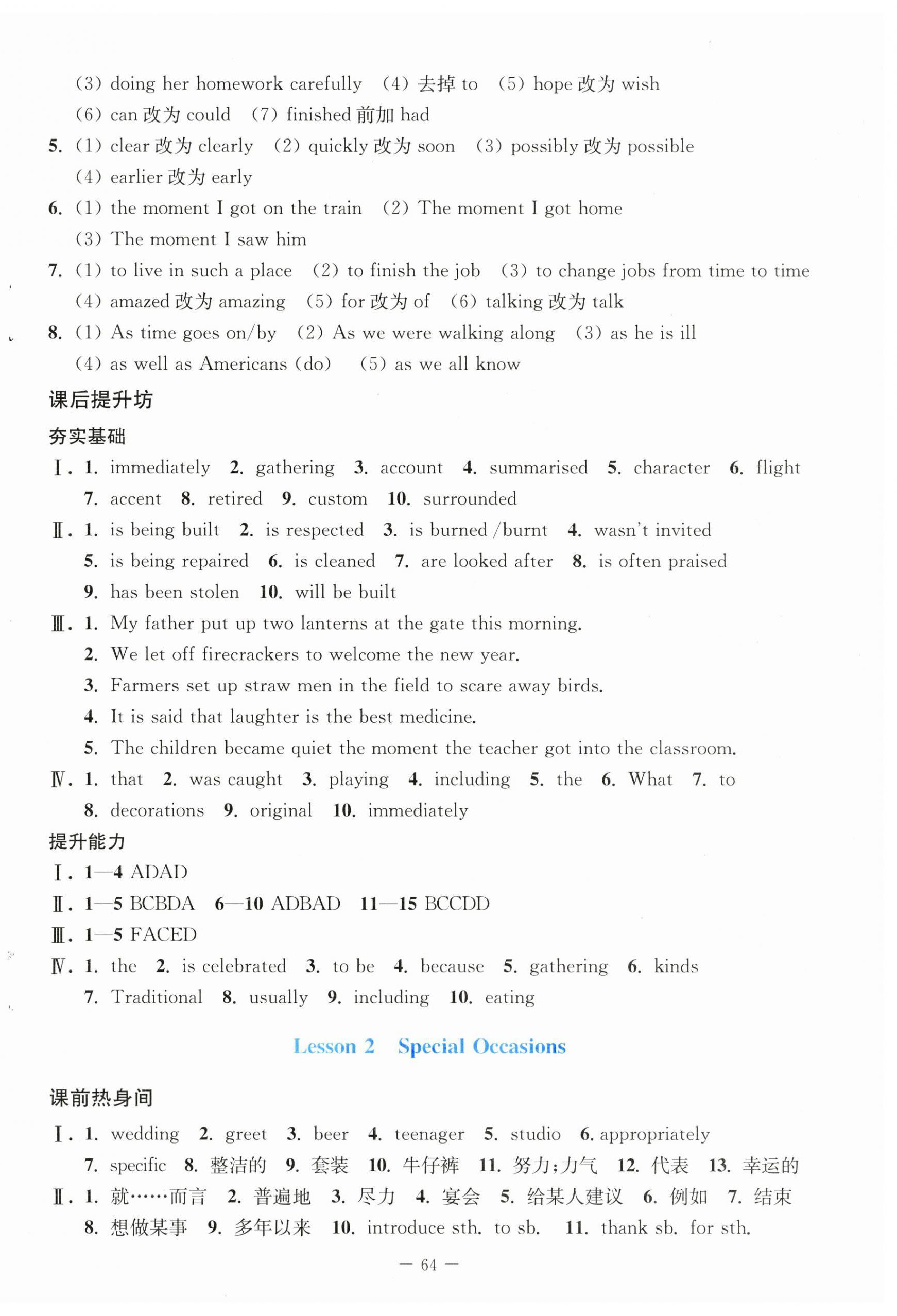 (3) doing her homework carefully (4) 去掉 to (5) hope 改为 wish
(6) can 改为 could (7) finished 前加 had
5. (1) clear 改为 clearly (2) quickly 改为 soon (3) possibly 改为 possible
(4) earlier 改为 early
6. (1) the moment I got on the train (2) The moment I got home
(3) The moment I saw him
7. (1) to live in such a place (2) to finish the job (3) to change jobs from time to time
(4) amazed 改为 amazing (5) for 改为 of (6) talking 改为 talk
8. (1) As time goes on/by (2) As we were walking along (3) as he is ill
(4) as well as Americans (do) (5) as we all know

课后提升坊

夯实基础

Ⅰ. 1. immediately 2. gathering 3. account 4. summarised 5. character 6. flight
7. accent 8. retired 9. custom 10. surrounded
Ⅱ. 1. is being built 2. is respected 3. is burned /burnt 4. wasn't invited
5. is being repaired 6. is cleaned 7. are looked after 8. is often praised
9. has been stolen 10. will be built
Ⅲ. 1. My father put up two lanterns at the gate this morning.
2. We let off firecrackers to welcome the new year.
3. Farmers set up straw men in the field to scare away birds.
4. It is said that laughter is the best medicine.
5. The children became quiet the moment the teacher got into the classroom.
Ⅳ. 1. that 2. was caught 3. playing 4. including 5. the 6. What 7. to
8. decorations 9. original 10. immediately

提升能力

Ⅰ. 1—4 ADAD
Ⅱ. 1—5 BCBDA 6—10 ADBAD 11—15 BCCDD
Ⅲ. 1—5 FACED
Ⅳ. 1. the 2. is celebrated 3. to be 4. because 5. gathering 6. kinds
7. Traditional 8. usually 9. including 10. eating

Lesson 2 Special Occasions

课前热身间

Ⅰ. 1. wedding 2. greet 3. beer 4. teenager 5. studio 6. appropriately
7. specific 8. 整洁的 9. 套装 10. 牛仔裤 11. 努力;力气 12. 代表 13. 幸运的
Ⅱ. 1. 就……而言 2. 普遍地 3. 尽力 4. 宴会 5. 给某人建议 6. 例如 7. 结束
8. 想做某事 9. 多年以来 10. introduce sth. to sb. 11. thank sb. for sth.

— 64 —